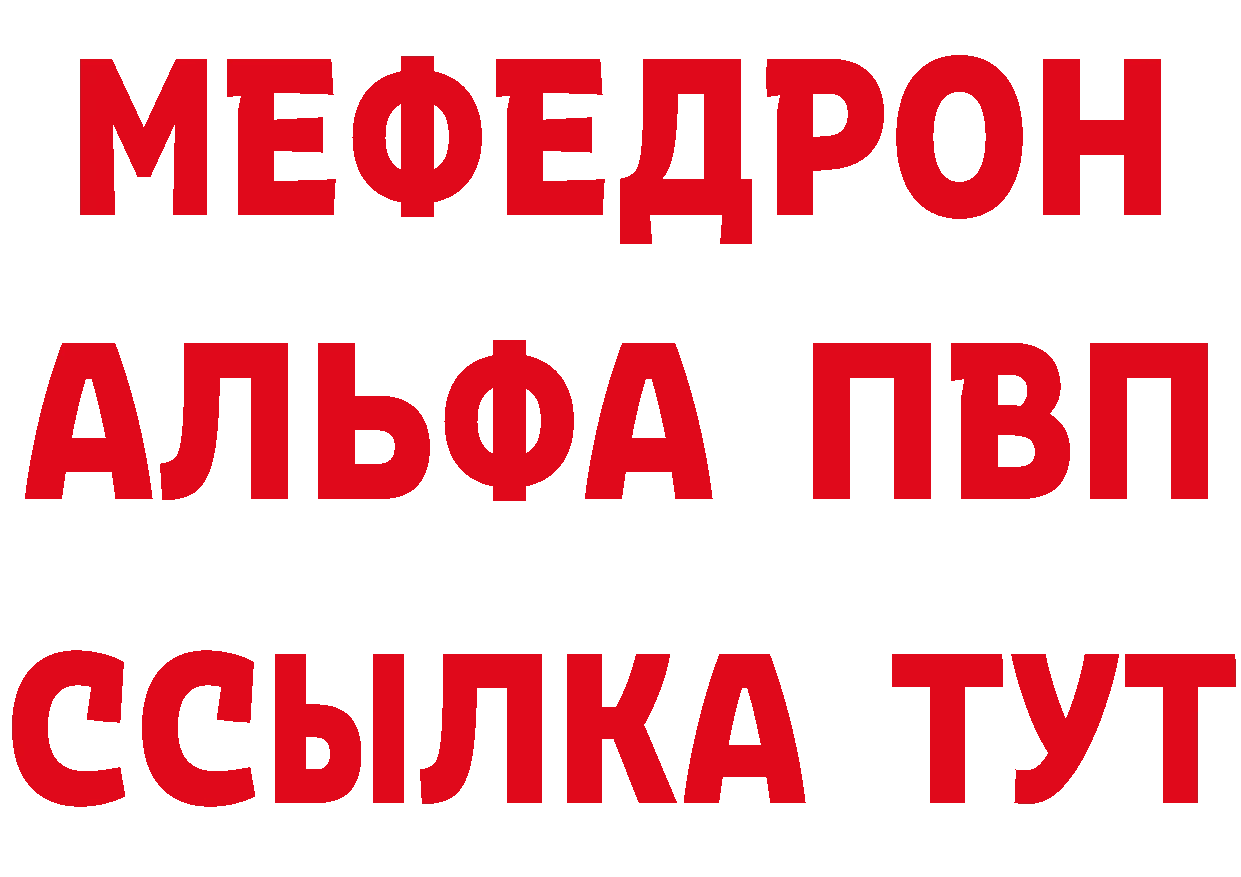 МЕФЕДРОН
АЛЬФА ПВП
ССЫЛКА ТУТ